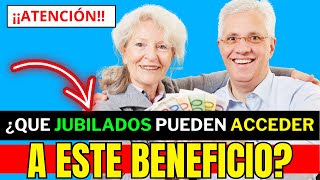 ¡¡ATENCIÓN!!

¿QUE JUBILADOS PUEDEN ACCEDER A ESTE BENEFICIO?